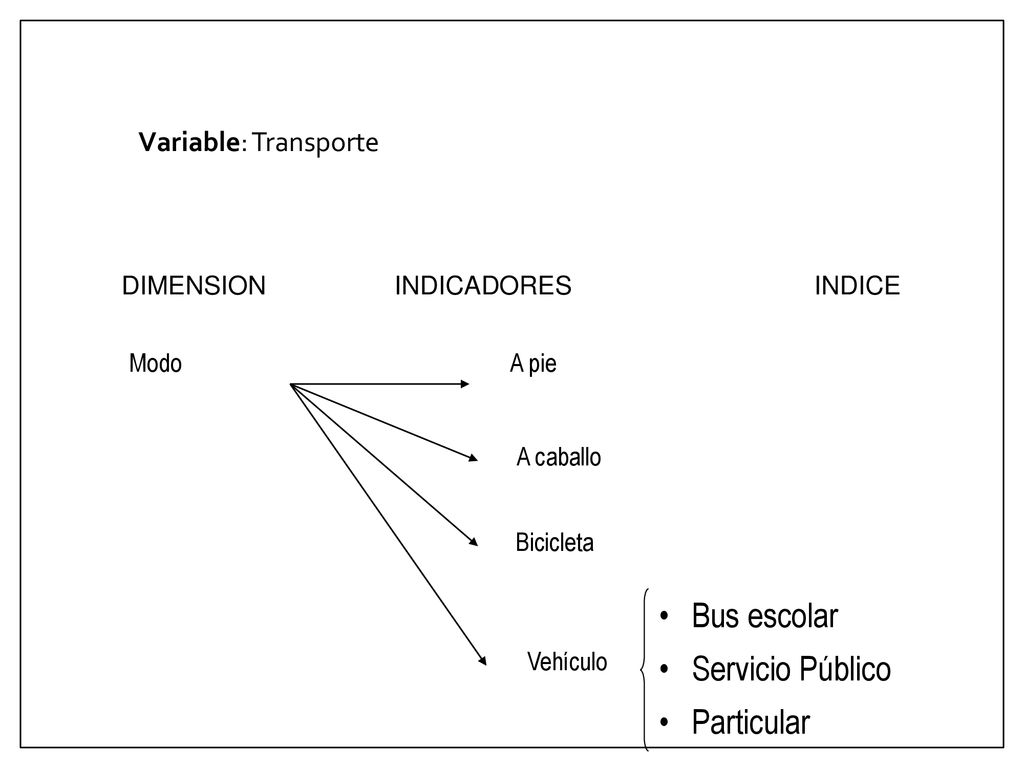 Variable: Transporte

DIMENSION

INDICADORES

INDICE

Modo

A pie

A caballo

Bicicleta

Vehículo

• Bus escolar
• Servicio Público
• Particular